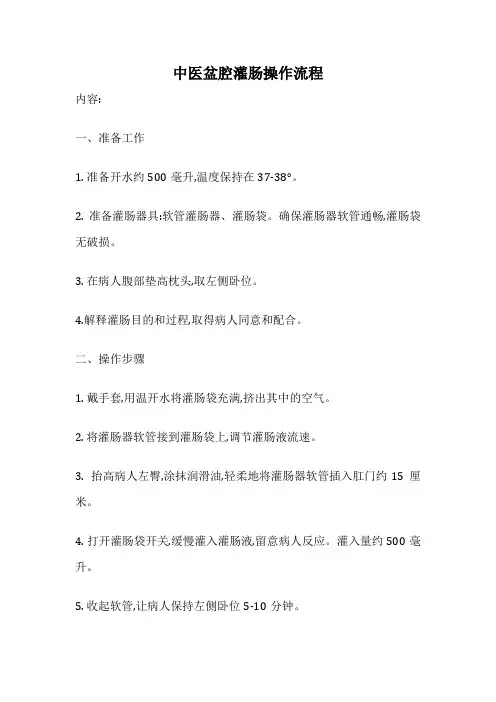 中医盆腔灌肠操作流程

内容:

一、准备工作

1. 准备开水约 500 毫升,温度保持在 37-38°。

2. 准备灌肠器具:软管灌肠器、灌肠袋。确保灌肠器软管通畅,灌肠袋无破损。

3. 在病人腹部垫高枕头,取左侧卧位。

4.解释灌肠目的和过程,取得病人同意和配合。

二、操作步骤

1. 戴手套,用温开水将灌肠袋充满,挤出其中的空气。

2. 将灌肠器软管接到灌肠袋上,调节灌肠液流速。

3. 抬高病人左臀,涂抹润滑油,轻柔地将灌肠器软管插入肛门约 15 厘米。

4. 打开灌肠袋开关,缓慢灌入灌肠液,留意病人反应。灌入量约 500 毫升。

5. 收起软管,让病人保持左侧卧位 5-10 分钟。